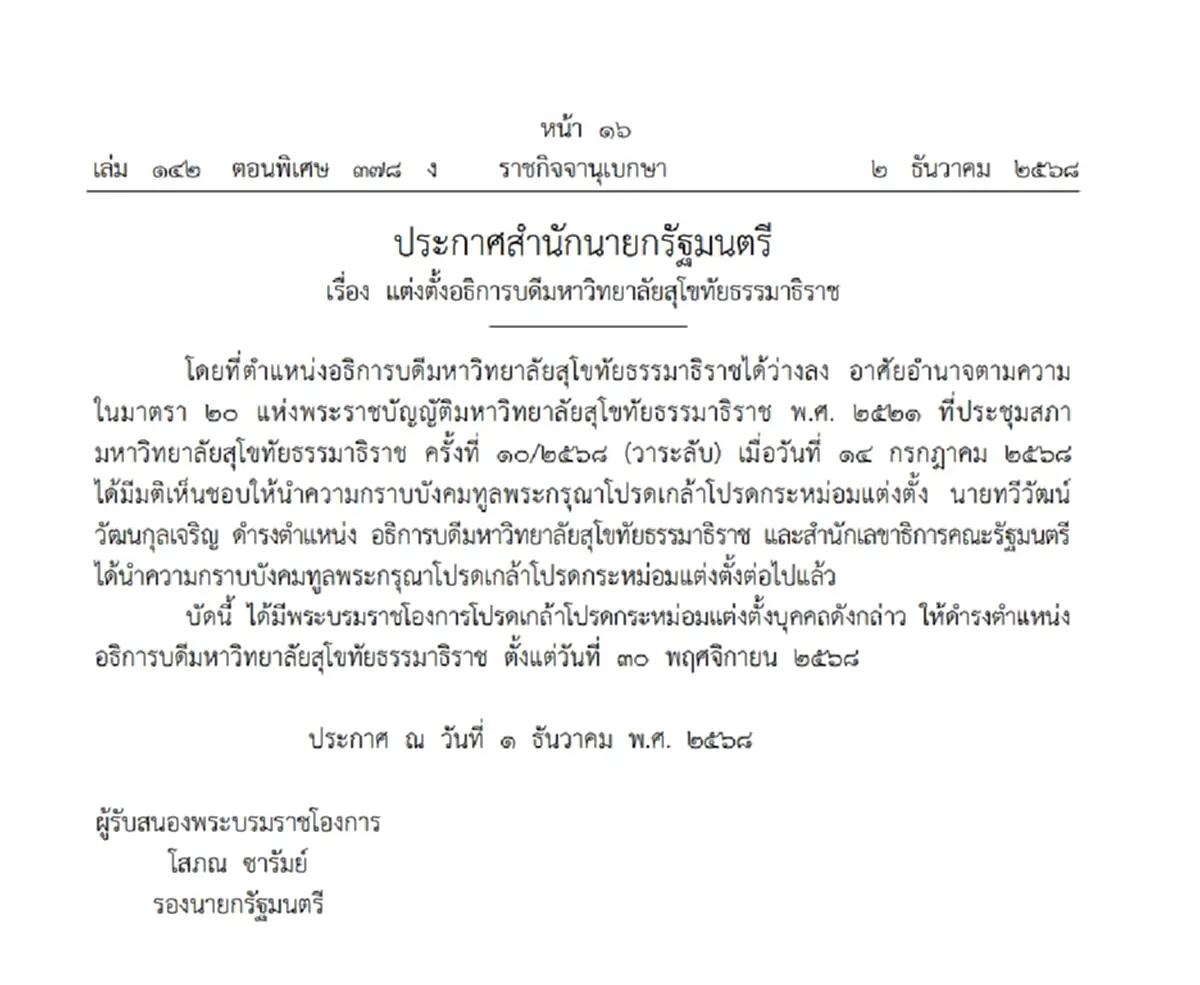 หน้า ๑๖
เล่ม ๑๔๒ ตอนพิเศษ ๓๗๘ ง ราชกิจจานุเบกษา ๒ ธันวาคม ๒๕๖๘

ประกาศสำนักนายกรัฐมนตรี
เรื่อง แต่งตั้งอธิการบดีมหาวิทยาลัยสุโขทัยธรรมาธิราช

โดยที่ตำแหน่งอธิการบดีมหาวิทยาลัยสุโขทัยธรรมาธิราชได้ว่างลง อาศัยอำนาจตามความในมาตรา ๒๐ แห่งพระราชบัญญัติมหาวิทยาลัยสุโขทัยธรรมาธิราช พ.ศ. ๒๕๒๑ ที่ประชุมสภามหาวิทยาลัยสุโขทัยธรรมาธิราช ครั้งที่ ๑๐/๒๕๖๘ (วาระลับ) เมื่อวันที่ ๑๔ กรกฎาคม ๒๕๖๘ ได้มีมติเห็นชอบให้นำความกราบบังคมทูลพระกรุณาโปรดเกล้าโปรดกระหม่อมแต่งตั้ง นายทวีวัฒน์ วัฒนกุลเจริญ ดำรงตำแหน่ง อธิการบดีมหาวิทยาลัยสุโขทัยธรรมาธิราช และสำนักเลขาธิการคณะรัฐมนตรีได้นำความกราบบังคมทูลพระกรุณาโปรดเกล้าโปรดกระหม่อมแต่งตั้งต่อไปแล้ว

บัดนี้ ได้มีพระบรมราชโองการโปรดเกล้าโปรดกระหม่อมแต่งตั้งบุคคลดังกล่าว ให้ดำรงตำแหน่งอธิการบดีมหาวิทยาลัยสุโขทัยธรรมาธิราช ตั้งแต่วันที่ ๓๐ พฤศจิกายน ๒๕๖๘

ประกาศ ณ วันที่ ๑ ธันวาคม พ.ศ. ๒๕๖๘

ผู้รับสนองพระบรมราชโองการ
โสภณ ซารัมย์
รองนายกรัฐมนตรี